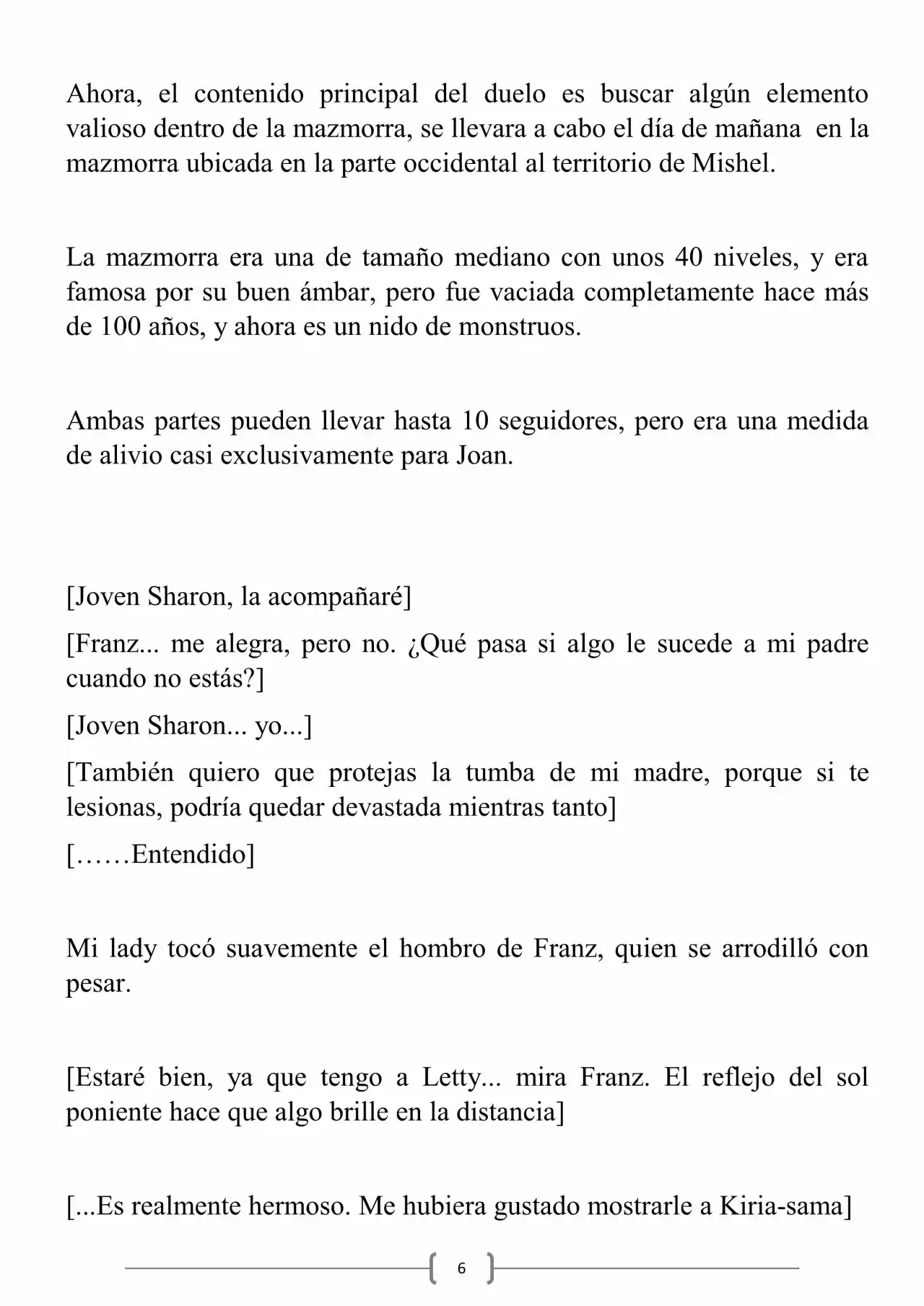 Ahora, el contenido principal del duelo es buscar algún elemento valioso dentro de la mazmorra, se llevara a cabo el día de mañana en la mazmorra ubicada en la parte occidental al territorio de Mishel.

La mazmorra era una de tamaño mediano con unos 40 niveles, y era famosa por su buen ámbar, pero fue vaciada completamente hace más de 100 años, y ahora es un nido de monstruos.

Ambas partes pueden llevar hasta 10 seguidores, pero era una medida de alivio casi exclusivamente para Joan.

[Joven Sharon, la acompañaré]

[Franz... me alegra, pero no. ¿Qué pasa si algo le sucede a mi padre cuando no estás?]

[Joven Sharon... yo...]

[También quiero que protejas la tumba de mi madre, porque si te lesionas, podría quedar devastada mientras tanto]

[……Entendido]

Mi lady tocó suavemente el hombro de Franz, quien se arrodilló con pesar.

[Estaré bien, ya que tengo a Letty... mira Franz. El reflejo del sol poniente hace que algo brille en la distancia]

[...Es realmente hermoso. Me hubiera gustado mostrarle a Kiria-sama]

6